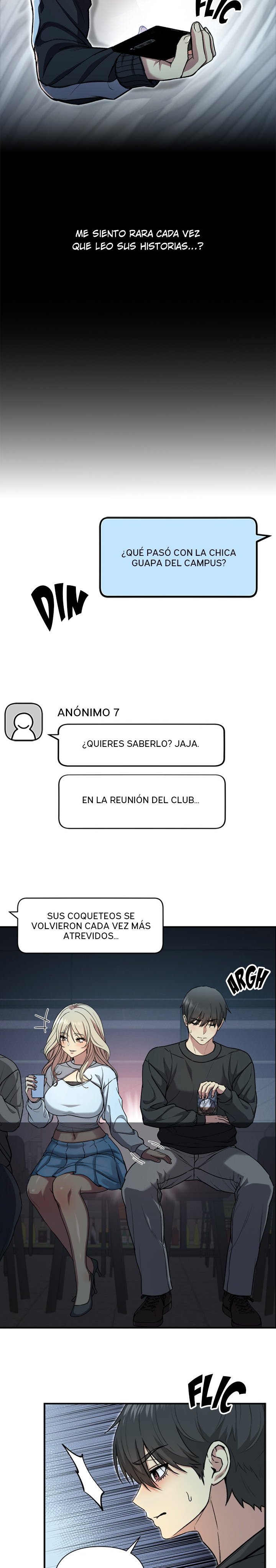 FLIC

ME SIENTO RARA CADA VEZ QUE LEO SUS HISTORIAS...?

¿QUÉ PASÓ CON LA CHICA GUAPA DEL CAMPUS?

DIN

ANÓNIMO 7

¿QUIERES SABERLO? JAJA.

EN LA REUNIÓN DEL CLUB...

SUS COQUETEOS SE VOLVIERON CADA VEZ MÁS ATREVIDOS...

ARGH

FLIC